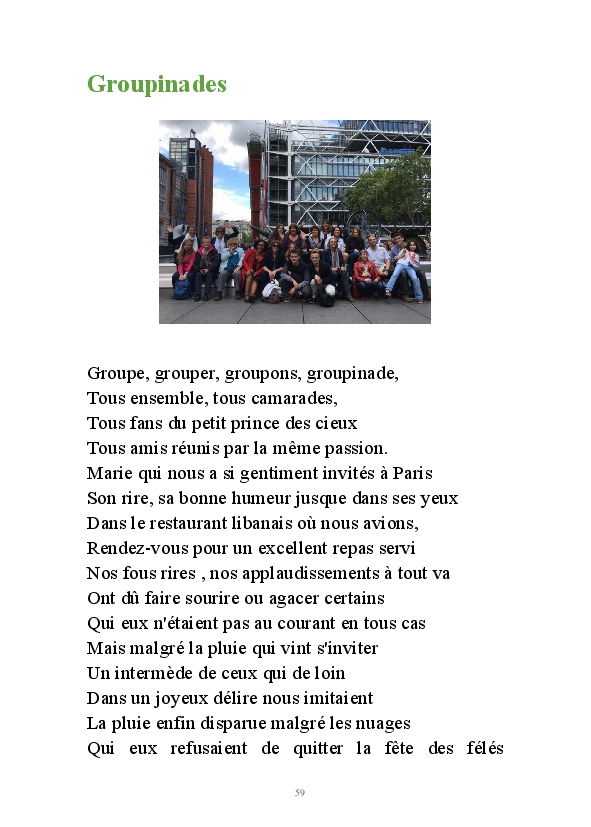 Groupinades

Groupe, grouper, groupons, groupinade,
Tous ensemble, tous camarades,
Tous fans du petit prince des cieux
Tous amis réunis par la même passion.
Marie qui nous a si gentiment invités à Paris
Son rire, sa bonne humeur jusque dans ses yeux
Dans le restaurant libanais où nous avions,
Rendez-vous pour un excellent repas servi
Nos fous rires , nos applaudissements à tout va
Ont dû faire sourire ou agacer certains
Qui eux n'étaient pas au courant en tous cas
Mais malgré la pluie qui vint s'inviter
Un intermède de ceux qui de loin
Dans un joyeux délire nous imitaient
La pluie enfin disparue malgré les nuages
Qui eux refusaient de quitter la fête des félés

59